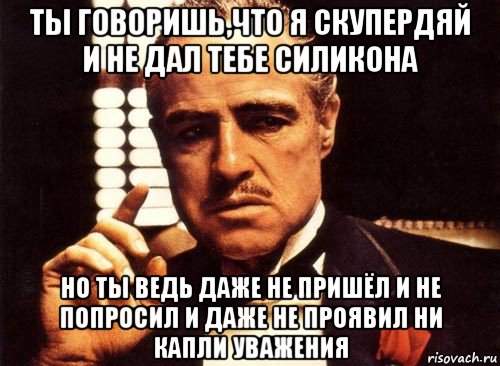 ТЫ ГОВОРИШЬ,ЧТО Я СКУПЕРДЯЙ И НЕ ДАЛ ТЕБЕ СИЛИКОНА

НО ТЫ ВЕДЬ ДАЖЕ НЕ ПРИШЁЛ И НЕ ПОПРОСИЛ И ДАЖЕ НЕ ПРОЯВИЛ НИ КАПЛИ УВАЖЕНИЯ

risovach.ru